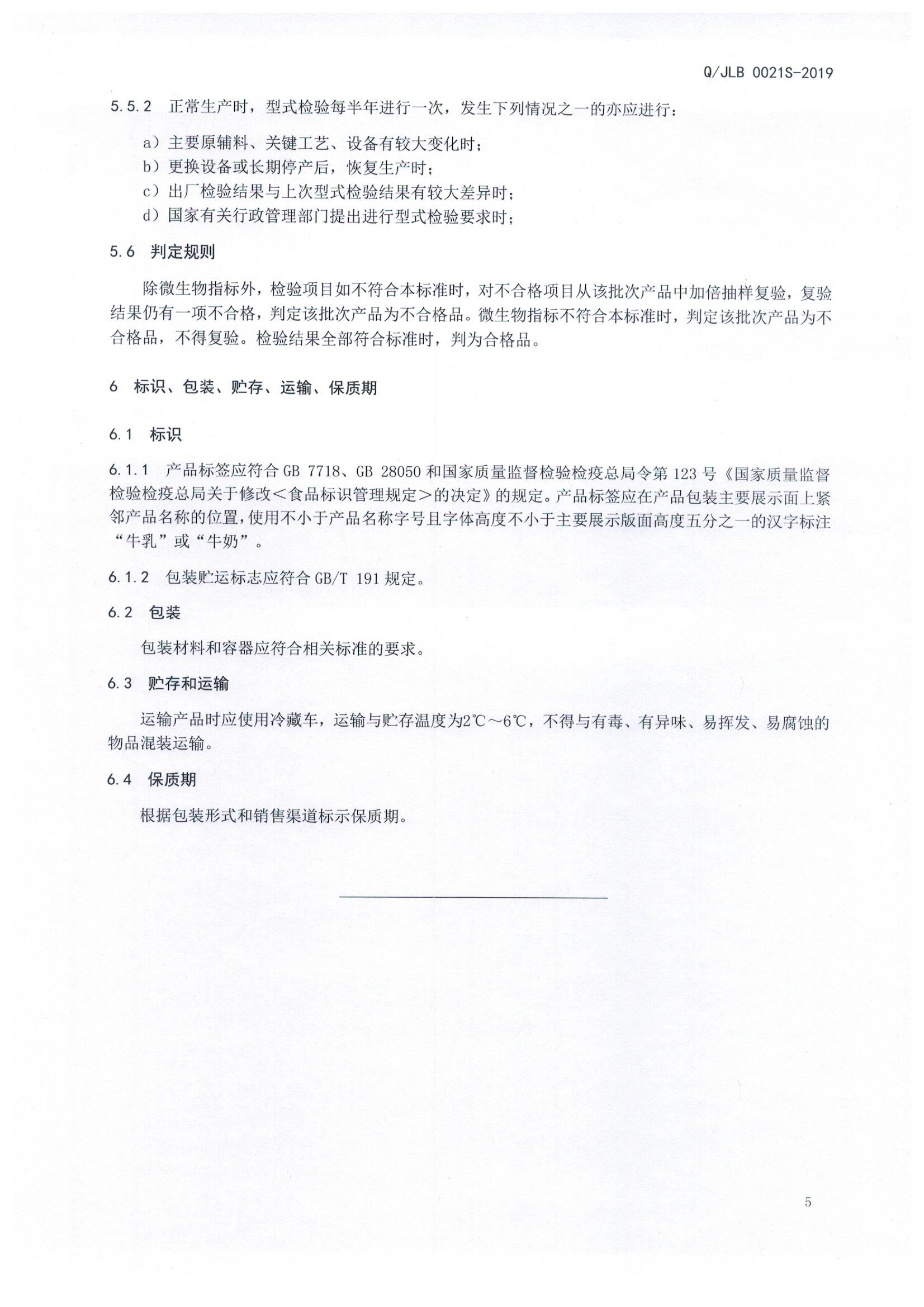 Q/JLB 0021S-2019

5.5.2 正常生产时，型式检验每半年进行一次，发生下列情况之一的亦应进行：

a）主要原辅料、关键工艺、设备有较大变化时；
b）更换设备或长期停产后，恢复生产时；
c）出厂检验结果与上次型式检验结果有较大差异时；
d）国家有关行政管理部门提出进行型式检验要求时；

5.6 判定规则

除微生物指标外，检验项目如不符合本标准时，对不合格项目从该批次产品中加倍抽样复验，复验结果仍有一项不合格，判定该批次产品为不合格品。微生物指标不符合本标准时，判定该批次产品为不合格品，不得复验。检验结果全部符合标准时，判为合格品。

6 标识、包装、贮存、运输、保质期

6.1 标识

6.1.1 产品标签应符合 GB 7718、GB 28050 和国家质量监督检验检疫总局令第 123 号《国家质量监督检验检疫总局关于修改＜食品标识管理规定＞的决定》的规定。产品标签应在产品包装主要展示面上紧邻产品名称的位置，使用不小于产品名称字号且字体高度不小于主要展示版面高度五分之一的汉字标注“牛乳”或“牛奶”。

6.1.2 包装贮运标志应符合 GB/T 191 规定。

6.2 包装

包装材料和容器应符合相关标准的要求。

6.3 贮存和运输

运输产品时应使用冷藏车，运输与贮存温度为2℃～6℃，不得与有毒、有异味、易挥发、易腐蚀的物品混装运输。

6.4 保质期

根据包装形式和销售渠道标示保质期。

5